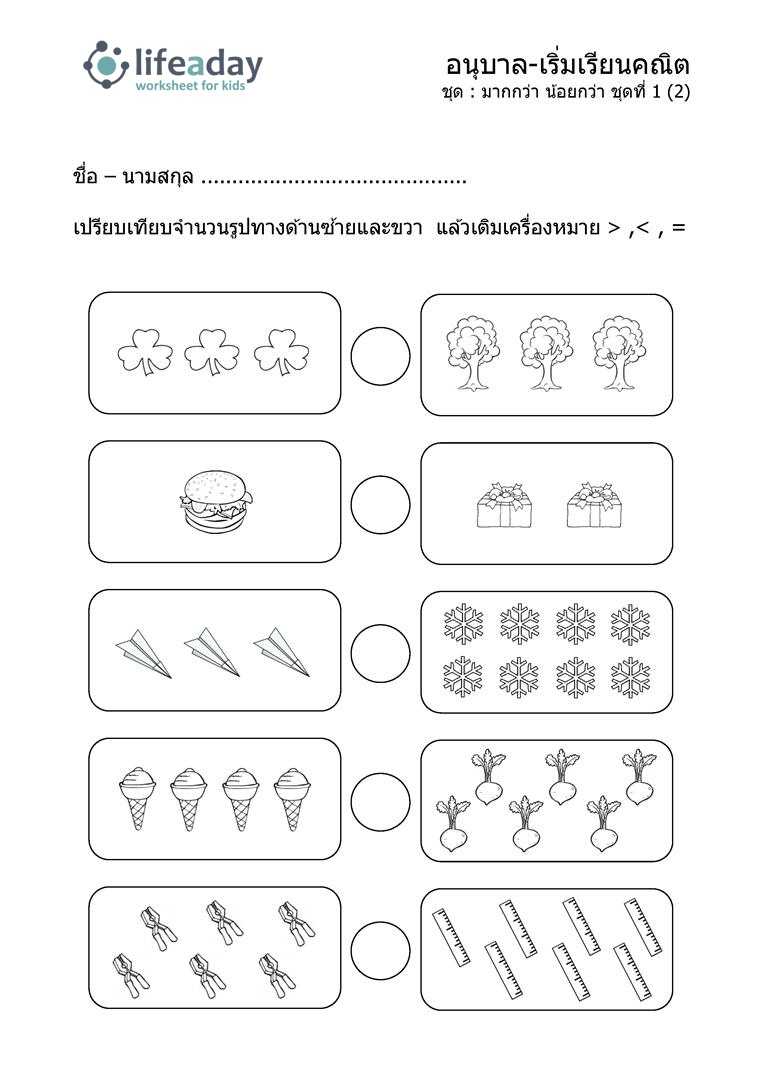 lifeaday
worksheet for kids

อนุบาล-เริ่มเรียนคณิต
ชุด : มากกว่า น้อยกว่า ชุดที่ 1 (2)

ชื่อ – นามสกุล ..........................................

เปรียบเทียบจำนวนรูปทางด้านซ้ายและขวา แล้วเติมเครื่องหมาย > ,< , =